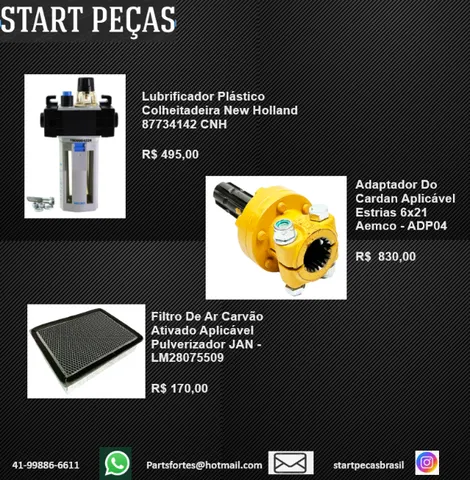 START PEÇAS

Lubrificador Plástico Colheitadeira New Holland 87734142 CNH

R$ 495,00

Adaptador Do Cardan Aplicável Estrias 6x21 Aemco - ADP04

R$  830,00

Filtro De Ar Carvão Ativado Aplicável Pulverizador JAN - LM28075509

R$ 170,00

41-99886-6611 Partsfortes@hotmail.com startpecasbrasil